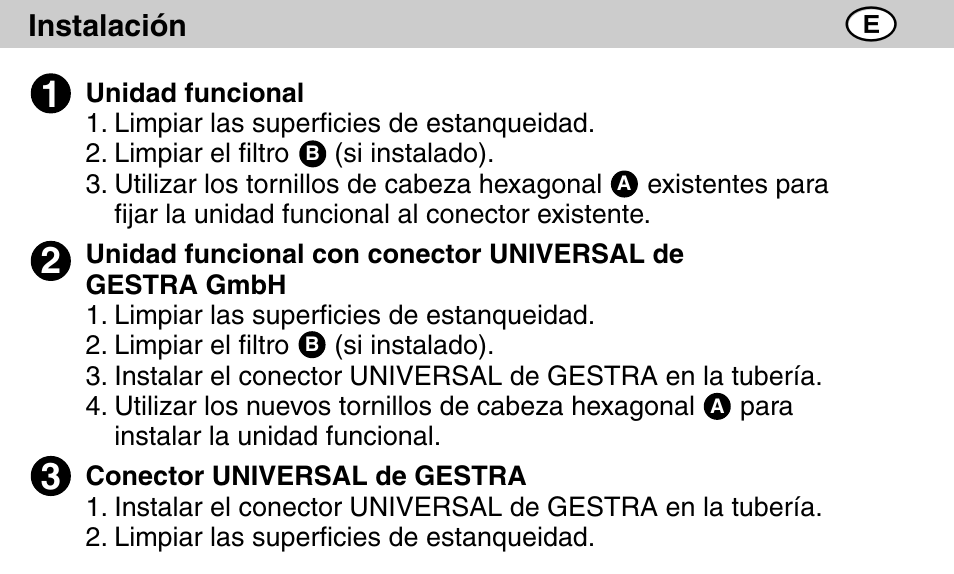 Instalación

E

1 Unidad funcional
1. Limpiar las superficies de estanqueidad.
2. Limpiar el filtro B (si instalado).
3. Utilizar los tornillos de cabeza hexagonal A existentes para fijar la unidad funcional al conector existente.

2 Unidad funcional con conector UNIVERSAL de GESTRA GmbH
1. Limpiar las superficies de estanqueidad.
2. Limpiar el filtro B (si instalado).
3. Instalar el conector UNIVERSAL de GESTRA en la tubería.
4. Utilizar los nuevos tornillos de cabeza hexagonal A para instalar la unidad funcional.

3 Conector UNIVERSAL de GESTRA
1. Instalar el conector UNIVERSAL de GESTRA en la tubería.
2. Limpiar las superficies de estanqueidad.